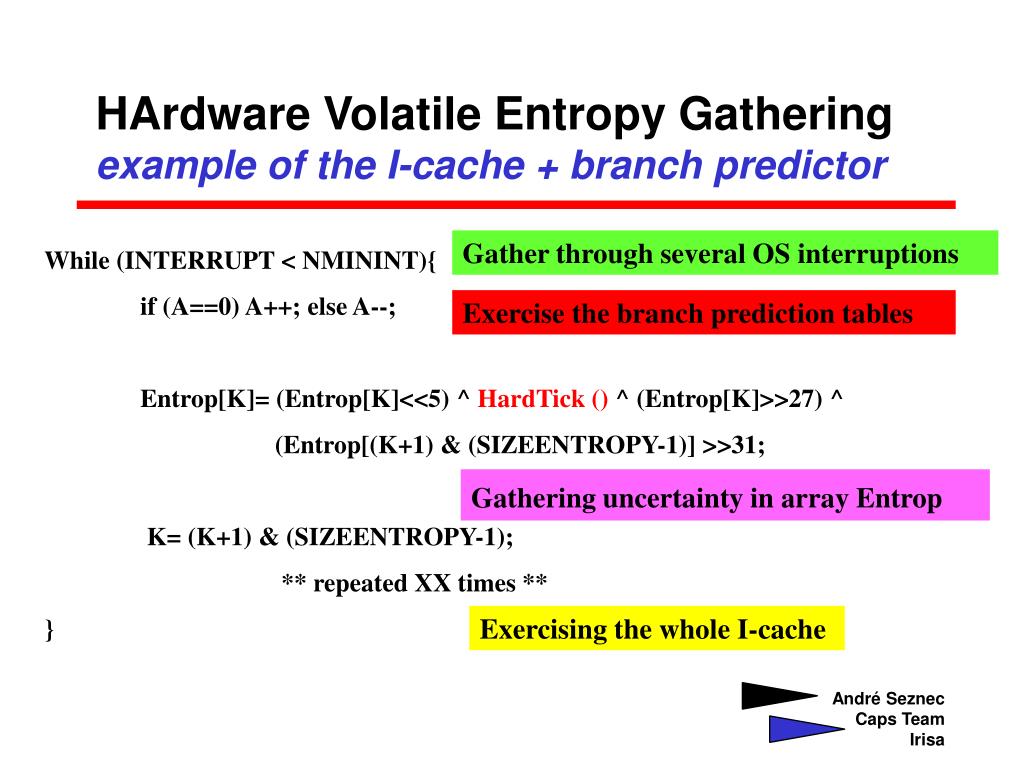 HArdware Volatile Entropy Gathering
example of the I-cache + branch predictor

While (INTERRUPT < NMININT){

Gather through several OS interruptions

if (A==0) A++; else A--;

Exercise the branch prediction tables

Entrop[K]= (Entrop[K]<<5) ^ HardTick () ^ (Entrop[K]>>27) ^

(Entrop[(K+1) & (SIZEENTROPY-1)] >>31;

Gathering uncertainty in array Entrop

K= (K+1) & (SIZEENTROPY-1);

** repeated XX times **

}

Exercising the whole I-cache

André Seznec
Caps Team
Irisa